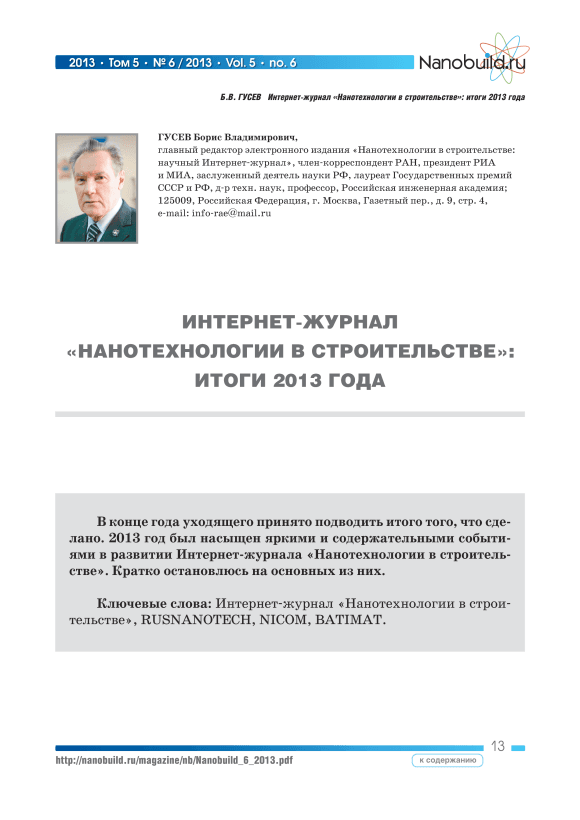 2013 • Том 5 • № 6 / 2013 • Vol. 5 • no. 6

Nanobuild.ru

Б.В. ГУСЕВ Интернет-журнал «Нанотехнологии в строительстве»: итоги 2013 года

ГУСЕВ Борис Владимирович,
главный редактор электронного издания «Нанотехнологии в строительстве: научный Интернет-журнал», член-корреспондент РАН, президент РИА и МИА, заслуженный деятель науки РФ, лауреат Государственных премий СССР и РФ, д-р техн. наук, профессор, Российская инженерная академия; 125009, Российская Федерация, г. Москва, Газетный пер., д. 9, стр. 4, e-mail: info-rae@mail.ru

ИНТЕРНЕТ-ЖУРНАЛ «НАНОТЕХНОЛОГИИ В СТРОИТЕЛЬСТВЕ»: ИТОГИ 2013 ГОДА

В конце года уходящего принято подводить итого того, что сделано. 2013 год был насыщен яркими и содержательными событиями в развитии Интернет-журнала «Нанотехнологии в строительстве». Кратко остановлюсь на основных из них.

Ключевые слова: Интернет-журнал «Нанотехнологии в строительстве», RUSNANOTECH, NICOM, BATIMAT.

13

http://nanobuild.ru/magazine/nb/Nanobuild_6_2013.pdf

к содержанию